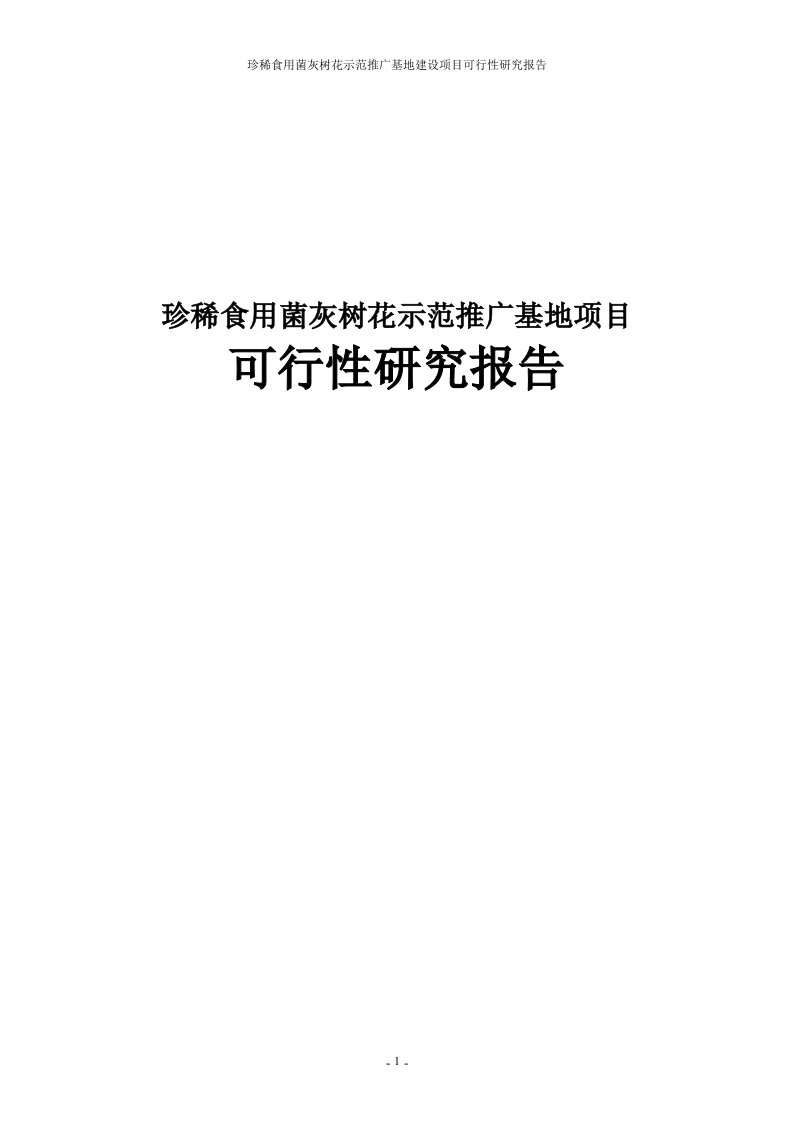 珍稀食用菌灰树花示范推广基地建设项目可行性研究报告

珍稀食用菌灰树花示范推广基地项目

可行性研究报告

- 1 -